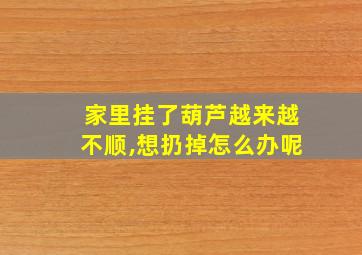 家里挂了葫芦越来越不顺,想扔掉怎么办呢